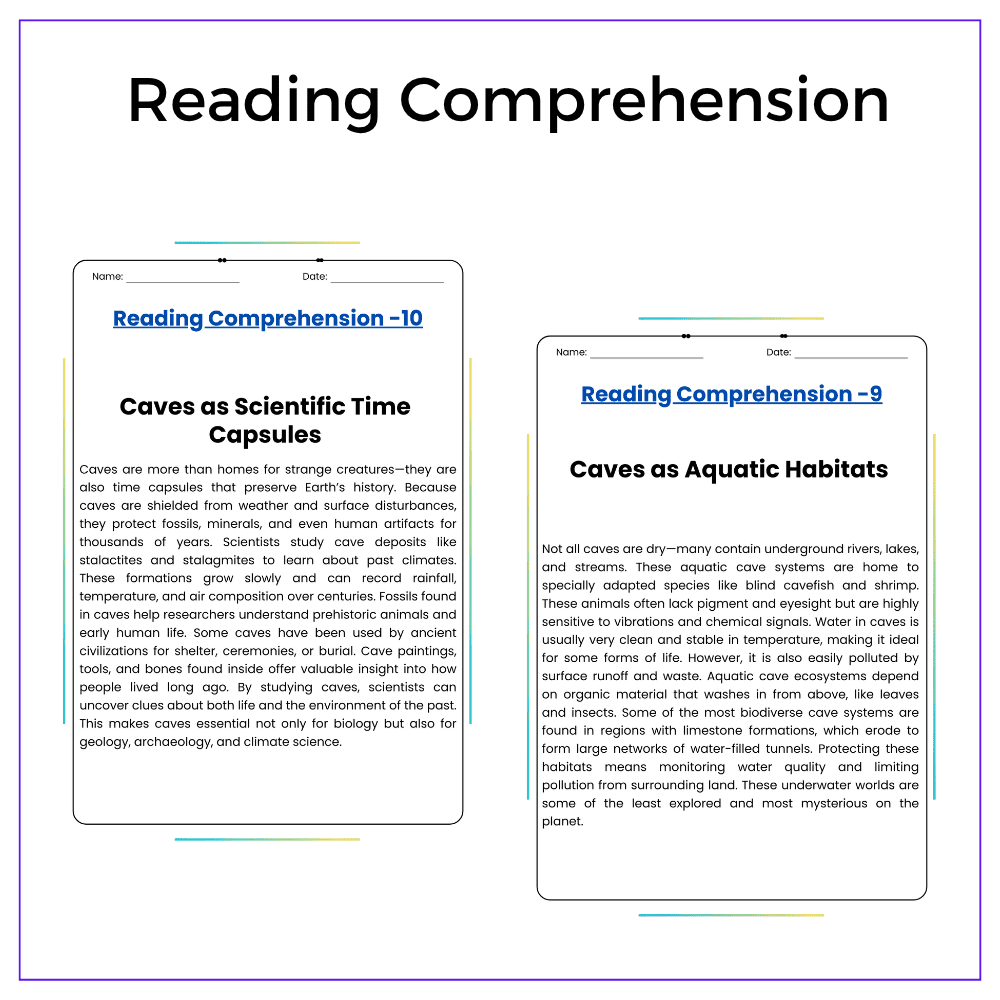 Reading Comprehension

Name: ____ Date: ____

Reading Comprehension -10

Caves as Scientific Time Capsules

Caves are more than homes for strange creatures—they are also time capsules that preserve Earth's history. Because caves are shielded from weather and surface disturbances, they protect fossils, minerals, and even human artifacts for thousands of years. Scientists study cave deposits like stalactites and stalagmites to learn about past climates. These formations grow slowly and can record rainfall, temperature, and air composition over centuries. Fossils found in caves help researchers understand prehistoric animals and early human life. Some caves have been used by ancient civilizations for shelter, ceremonies, or burial. Cave paintings, tools, and bones found inside offer valuable insight into how people lived long ago. By studying caves, scientists can uncover clues about both life and the environment of the past. This makes caves essential not only for biology but also for geology, archaeology, and climate science.

Name: ____ Date: ____

Reading Comprehension -9

Caves as Aquatic Habitats

Not all caves are dry—many contain underground rivers, lakes, and streams. These aquatic cave systems are home to specially adapted species like blind cavefish and shrimp. These animals often lack pigment and eyesight but are highly sensitive to vibrations and chemical signals. Water in caves is usually very clean and stable in temperature, making it ideal for some forms of life. However, it is also easily polluted by surface runoff and waste. Aquatic cave ecosystems depend on organic material that washes in from above, like leaves and insects. Some of the most biodiverse cave systems are found in regions with limestone formations, which erode to form large networks of water-filled tunnels. Protecting these habitats means monitoring water quality and limiting pollution from surrounding land. These underwater worlds are some of the least explored and most mysterious on the planet.